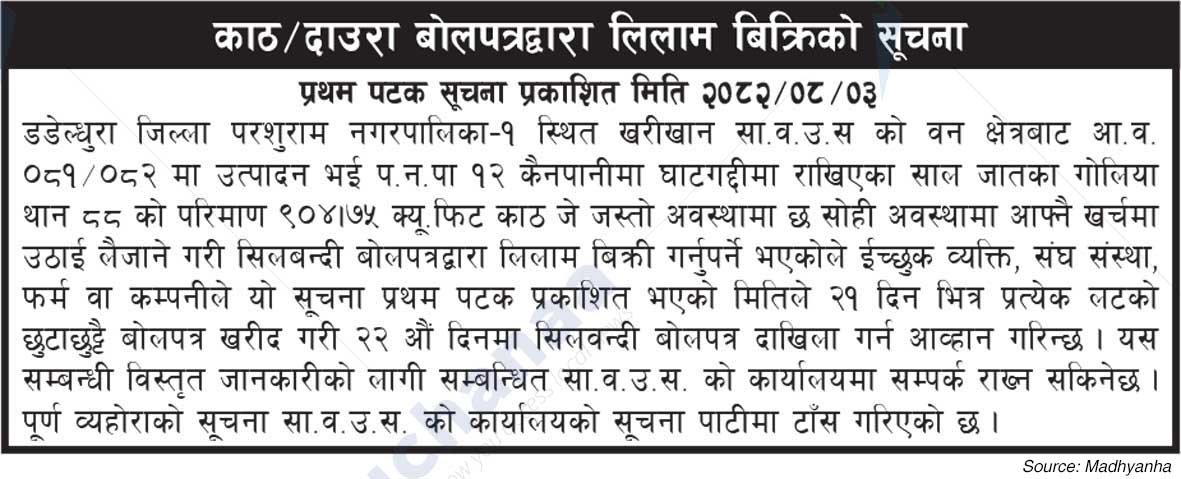 काठ/दाउरा बोलपत्रद्वारा लिलाम बिक्रिको सूचना

प्रथम पटक सूचना प्रकाशित मिति २०८२/०८/०३

डडेल्धुरा जिल्ला परशुराम नगरपालिका-१ स्थित खरीखान सा.व.उ.स को वन क्षेत्रबाट आ.व. ०८१/०८२ मा उत्पादन भई प.न.पा १२ कैनपानीमा घाटगद्दीमा राखिएका साल जातका गोलिया थान ८८ को परिमाण ९०४।७५ क्यू.फिट काठ जे जस्तो अवस्थामा छ सोही अवस्थामा आफ्नै खर्चमा उठाई लैजाने गरी सिलबन्दी बोलपत्रद्वारा लिलाम बिक्री गर्नुपर्ने भएकोले ईच्छुक व्यक्ति, संघ संस्था, फर्म वा कम्पनीले यो सूचना प्रथम पटक प्रकाशित भएको मितिले २१ दिन भित्र प्रत्येक लटको छुटाछुट्टै बोलपत्र खरीद गरी २२ औं दिनमा सिलवन्दी बोलपत्र दाखिला गर्न आव्हान गरिन्छ। यस सम्बन्धी विस्तृत जानकारीको लागी सम्बन्धित सा.व.उ.स. को कार्यालयमा सम्पर्क राख्न सकिनेछ। पूर्ण व्यहोराको सूचना सा.व.उ.स. को कार्यालयको सूचना पाटीमा टाँस गरिएको छ।

Source: Madhyanha